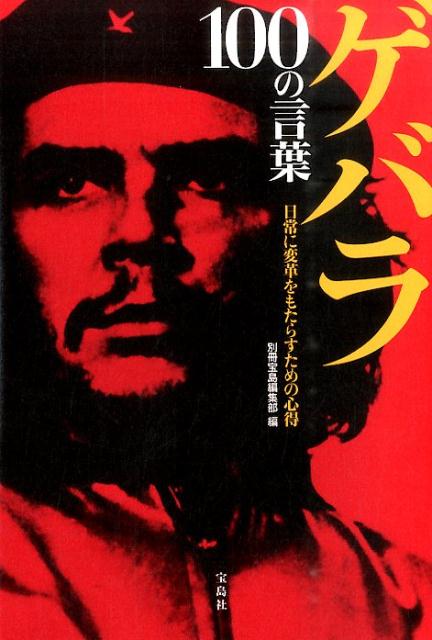 ゲバラ
100の言葉
日常に変革をもたらすための心得
別冊宝島編集部 編
宝島社